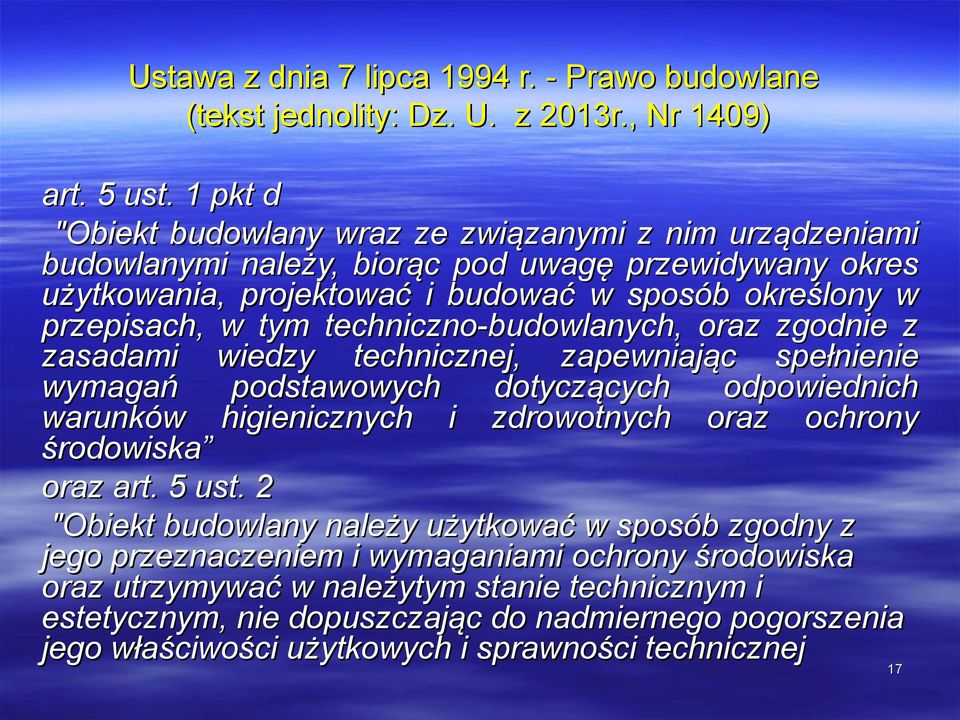 Ustawa z dnia 7 lipca 1994 r. - Prawo budowlane (tekst jednolity: Dz. U. z 2013r., Nr 1409)

art. 5 ust. 1 pkt d

"Obiekt budowlany wraz ze związanymi z nim urządzeniami budowlanymi należy, biorąc pod uwagę przewidywany okres użytkowania, projektować i budować w sposób określony w przepisach, w tym techniczno-budowlanych, oraz zgodnie z zasadami wiedzy technicznej, zapewniając spełnienie wymagań podstawowych dotyczących odpowiednich warunków higienicznych i zdrowotnych oraz ochrony środowiska”

oraz art. 5 ust. 2

"Obiekt budowlany należy użytkować w sposób zgodny z jego przeznaczeniem i wymaganiami ochrony środowiska oraz utrzymywać w należytym stanie technicznym i estetycznym, nie dopuszczając do nadmiernego pogorszenia jego właściwości użytkowych i sprawności technicznej

17